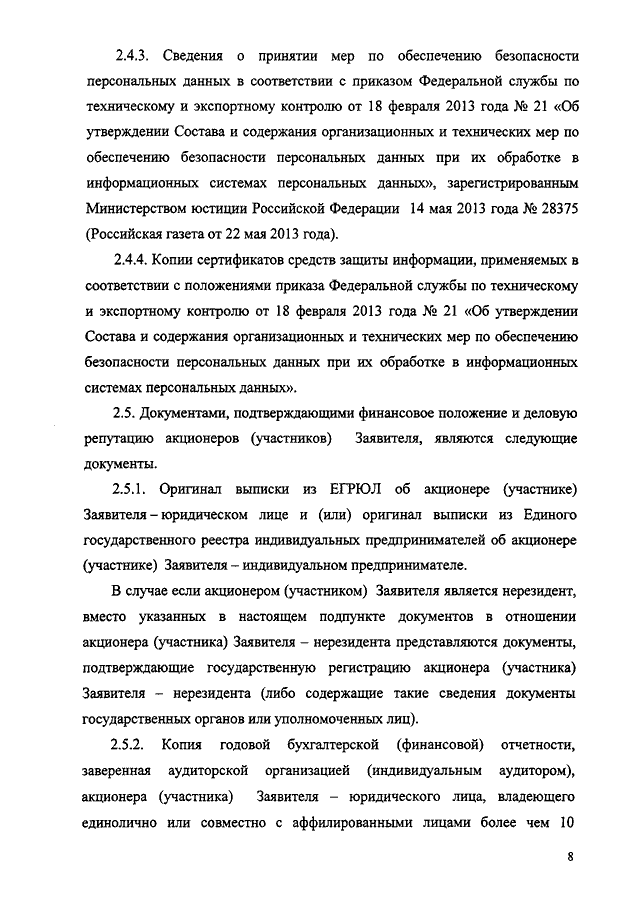 2.4.3. Сведения о принятии мер по обеспечению безопасности персональных данных в соответствии с приказом Федеральной службы по техническому и экспортному контролю от 18 февраля 2013 года № 21 «Об утверждении Состава и содержания организационных и технических мер по обеспечению безопасности персональных данных при их обработке в информационных системах персональных данных», зарегистрированным Министерством юстиции Российской Федерации 14 мая 2013 года № 28375 (Российская газета от 22 мая 2013 года).

2.4.4. Копии сертификатов средств защиты информации, применяемых в соответствии с положениями приказа Федеральной службы по техническому и экспортному контролю от 18 февраля 2013 года № 21 «Об утверждении Состава и содержания организационных и технических мер по обеспечению безопасности персональных данных при их обработке в информационных системах персональных данных».

2.5. Документами, подтверждающими финансовое положение и деловую репутацию акционеров (участников) Заявителя, являются следующие документы.

2.5.1. Оригинал выписки из ЕГРЮЛ об акционере (участнике) Заявителя – юридическом лице и (или) оригинал выписки из Единого государственного реестра индивидуальных предпринимателей об акционере (участнике) Заявителя – индивидуальном предпринимателе.

В случае если акционером (участником) Заявителя является нерезидент, вместо указанных в настоящем подпункте документов в отношении акционера (участника) Заявителя – нерезидента представляются документы, подтверждающие государственную регистрацию акционера (участника) Заявителя – нерезидента (либо содержащие такие сведения документы государственных органов или уполномоченных лиц).

2.5.2. Копия годовой бухгалтерской (финансовой) отчетности, заверенная аудиторской организацией (индивидуальным аудитором), акционера (участника) Заявителя – юридического лица, владеющего единолично или совместно с аффилированными лицами более чем 10

8